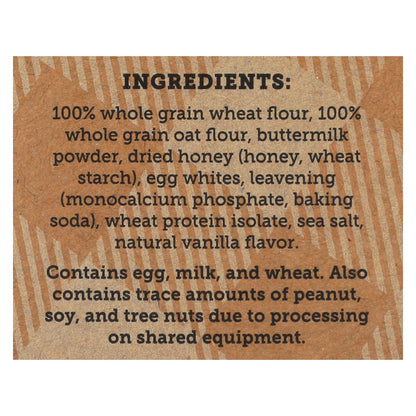 INGREDIENTS:

100% whole grain wheat flour, 100% whole grain oat flour, buttermilk powder, dried honey (honey, wheat starch), egg whites, leavening (monocalcium phosphate, baking soda), wheat protein isolate, sea salt, natural vanilla flavor.

Contains egg, milk, and wheat. Also contains trace amounts of peanut, soy, and tree nuts due to processing on shared equipment.